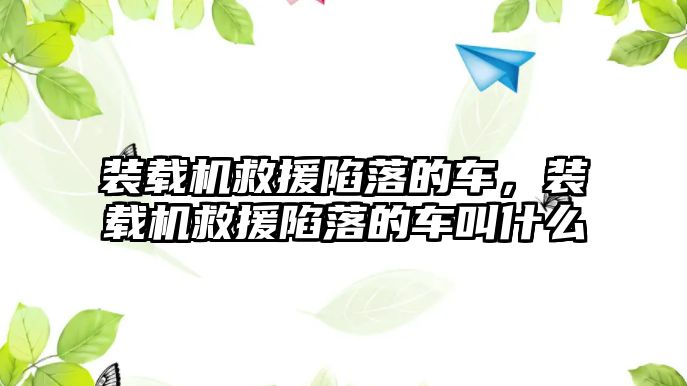 装载机救援陷落的车，装载机救援陷落的车叫什么